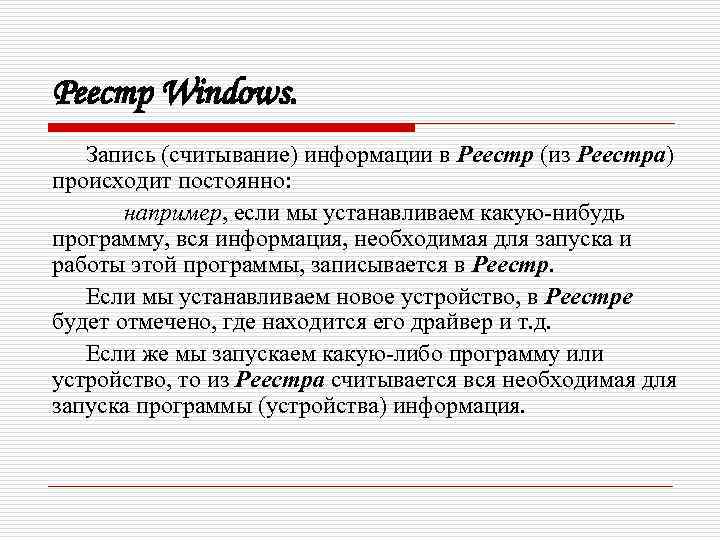 Реестр Windows.

Запись (считывание) информации в Реестр (из Реестра) происходит постоянно:

например, если мы устанавливаем какую-нибудь программу, вся информация, необходимая для запуска и работы этой программы, записывается в Реестр.

Если мы устанавливаем новое устройство, в Реестре будет отмечено, где находится его драйвер и т.д.

Если же мы запускаем какую-либо программу или устройство, то из Реестра считывается вся необходимая для запуска программы (устройства) информация.